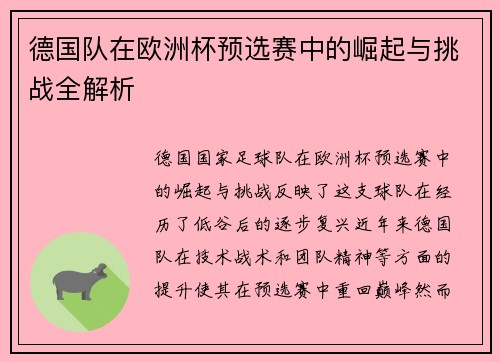 德国队在欧洲杯预选赛中的崛起与挑战全解析

德国国家足球队在欧洲杯预选赛中的崛起与挑战反映了这支球队在经历了低谷后的逐步复兴近年来德国队在技术战术和团队精神等方面的提升使其在预选赛中重回巅峰然而